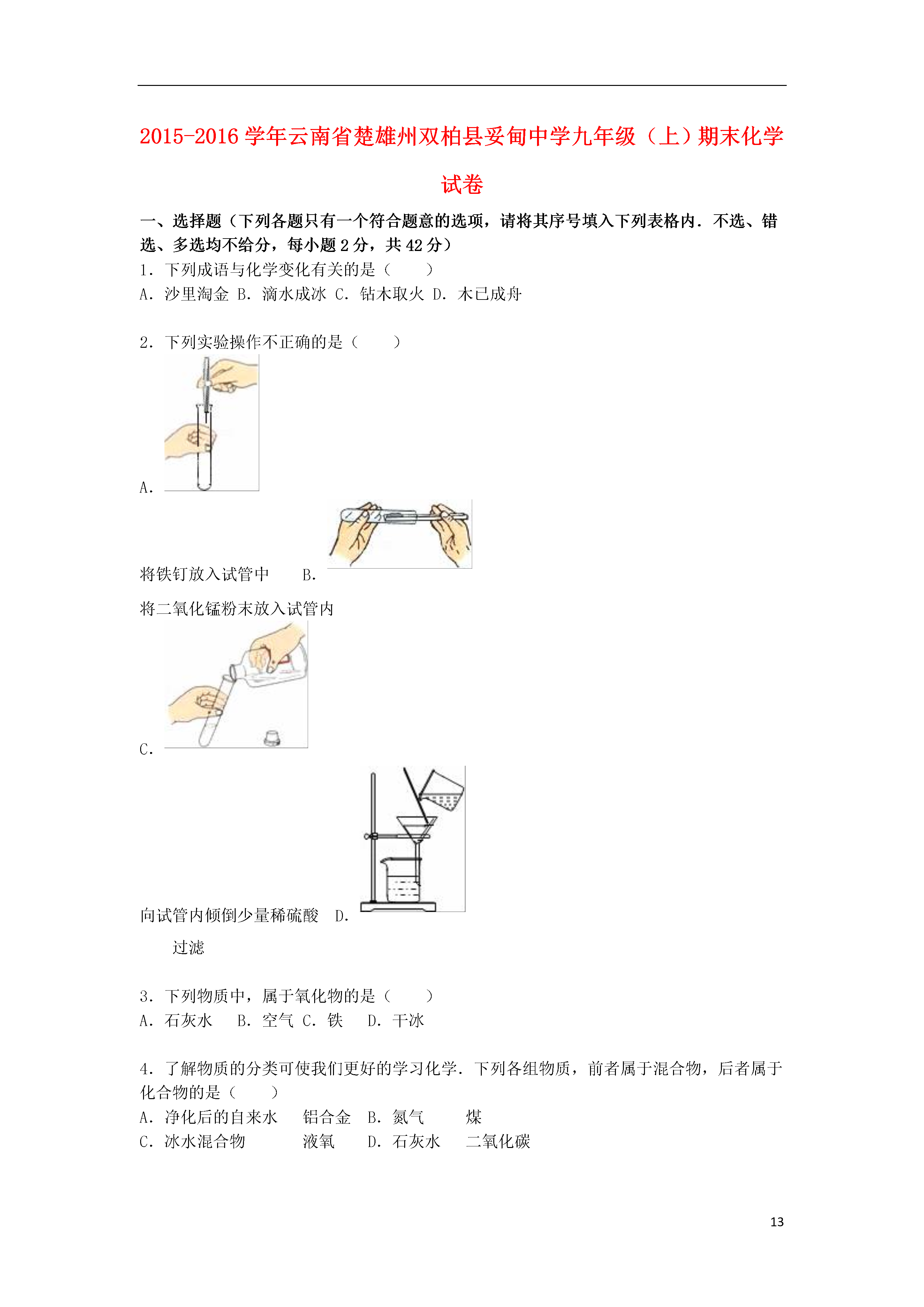 2015-2016 学年云南省楚雄州双柏县妥甸中学九年级（上）期末化学试卷

一、选择题（下列各题只有一个符合题意的选项，请将其序号填入下列表格内．不选、错选、多选均不给分，每小题 2 分，共 42 分）

1．下列成语与化学变化有关的是（　　）

A．沙里淘金 B．滴水成冰 C．钻木取火 D．木已成舟

2．下列实验操作不正确的是（　　）

A．

将铁钉放入试管中　B．

将二氧化锰粉末放入试管内

C．

向试管内倾倒少量稀硫酸　D．

过滤

3．下列物质中，属于氧化物的是（　　）

A．石灰水　B．空气 C．铁　D．干冰

4．了解物质的分类可使我们更好的学习化学．下列各组物质，前者属于混合物，后者属于化合物的是（　　）

A．净化后的自来水　铝合金 B．氮气　煤

C．冰水混合物　液氧　D．石灰水　二氧化碳

13